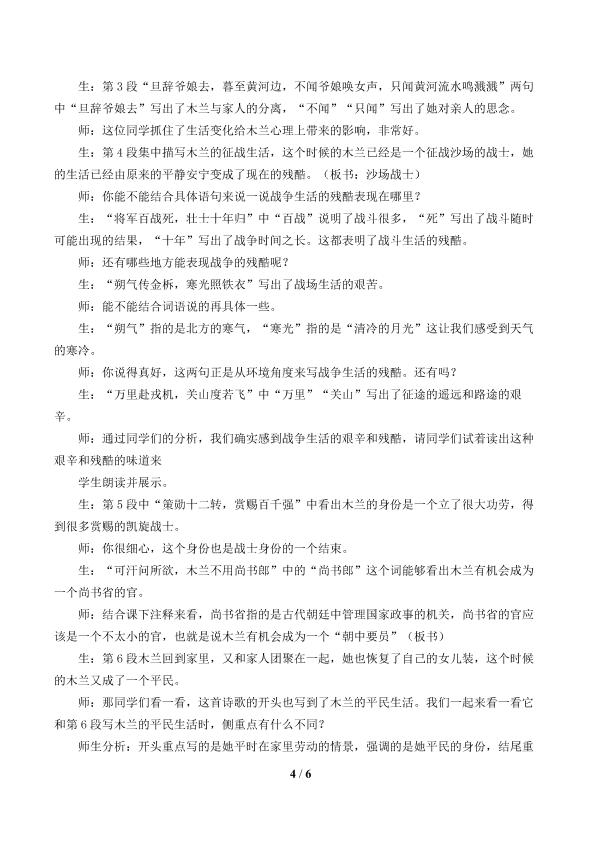 生：第3段“旦辞爷娘去，暮至黄河边，不闻爷娘唤女声，只闻黄河流水鸣溅溅”两句中“旦辞爷娘去”写出了木兰与家人的分离，“不闻”“只闻”写出了她对亲人的思念。

师：这位同学抓住了生活变化给木兰心理上带来的影响，非常好。

生：第4段集中描写木兰的征战生活，这个时候的木兰已经是一个征战沙场的战士，她的生活已经由原来的平静安宁变成了现在的残酷。（板书：沙场战士）

师：你能不能结合具体语句来说一说战争生活的残酷表现在哪里？

生：“将军百战死，壮士十年归”中“百战”说明了战斗很多，“死”写出了战斗随时可能出现的结果，“十年”写出了战争时间之长。这都表明了战斗生活的残酷。

师：还有哪些地方能表现战争的残酷呢？

生：“朔气传金柝，寒光照铁衣”写出了战场生活的艰苦。

师：能不能结合词语说的再具体一些。

生：“朔气”指的是北方的寒气，“寒光”指的是“清冷的月光”这让我们感受到天气的寒冷。

师：你说得真好，这两句正是从环境角度来写战争生活的残酷。还有吗？

生：“万里赴戎机，关山度若飞”中“万里”“关山”写出了征途的遥远和路途的艰辛。

师：通过同学们的分析，我们确实感到战争生活的艰辛和残酷，请同学们试着读出这种艰辛和残酷的味道来

学生朗读并展示。

生：第5段中“策勋十二转，赏赐百千强”中看出木兰的身份是一个立了很大功劳，得到很多赏赐的凯旋战士。

师：你很细心，这个身份也是战士身份的一个结束。

生：“可汗问所欲，木兰不用尚书郎”中的“尚书郎”这个词能够看出木兰有机会成为一个尚书省的官。

师：结合课下注释来看，尚书省指的是古代朝廷中管理国家政事的机关，尚书省的官应该是一个不太小的官，也就是说木兰有机会成为一个“朝中要员”（板书）

生：第6段木兰回到家里，又和家人团聚在一起，她也恢复了自己的女儿装，这个时候的木兰又成了一个平民。

师：那同学们看一看，这首诗歌的开头也写到了木兰的平民生活。我们一起来看一看它和第6段写木兰的平民生活时，侧重点有什么不同？

师生分析：开头重点写的是她平时在家里劳动的情景，强调的是她平民的身份，结尾重

4 / 6